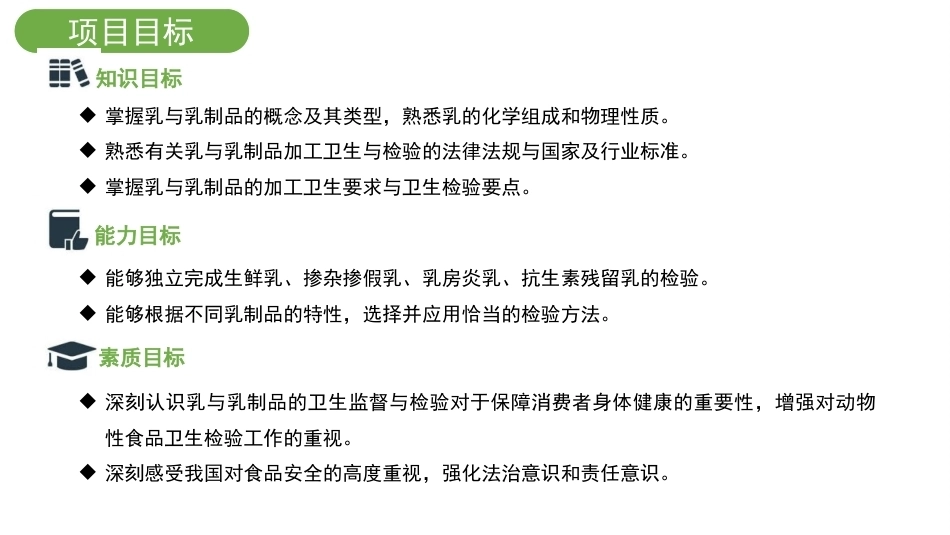 项目目标

知识目标

◆ 掌握乳与乳制品的概念及其类型，熟悉乳的化学组成和物理性质。

◆ 熟悉有关乳与乳制品加工卫生与检验的法律法规与国家及行业标准。

◆ 掌握乳与乳制品的加工卫生要求与卫生检验要点。

能力目标

◆ 能够独立完成生鲜乳、掺杂掺假乳、乳房炎乳、抗生素残留乳的检验。

◆ 能够根据不同乳制品的特性，选择并应用恰当的检验方法。

素质目标

◆ 深刻认识乳与乳制品的卫生监督与检验对于保障消费者身体健康的重要性，增强对动物性食品卫生检验工作的重视。

◆ 深刻感受我国对食品安全的高度重视，强化法治意识和责任意识。